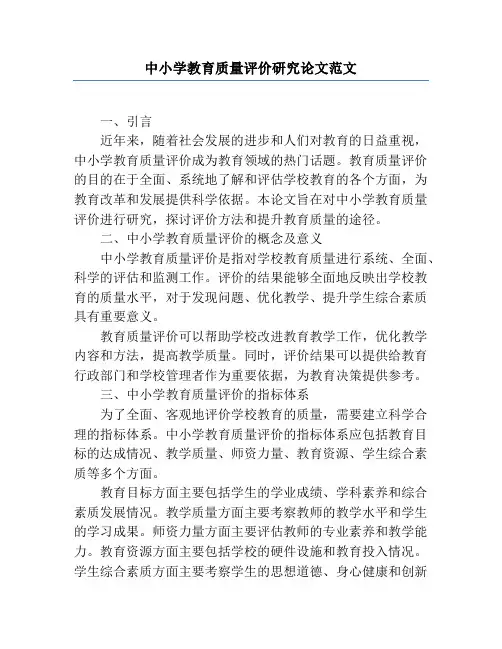 中小学教育质量评价研究论文范文

一、引言

近年来，随着社会发展的进步和人们对教育的日益重视，中小学教育质量评价成为教育领域的热门话题。教育质量评价的目的在于全面、系统地了解和评估学校教育的各个方面，为教育改革和发展提供科学依据。本论文旨在对中小学教育质量评价进行研究，探讨评价方法和提升教育质量的途径。

二、中小学教育质量评价的概念及意义

中小学教育质量评价是指对学校教育质量进行系统、全面、科学的评估和监测工作。评价的结果能够全面地反映出学校教育的质量水平，对于发现问题、优化教学、提升学生综合素质具有重要意义。

教育质量评价可以帮助学校改进教育教学工作，优化教学内容和方法，提高教学质量。同时，评价结果可以提供给教育行政部门和学校管理者作为重要依据，为教育决策提供参考。

三、中小学教育质量评价的指标体系

为了全面、客观地评价学校教育的质量，需要建立科学合理的指标体系。中小学教育质量评价的指标体系应包括教育目标的达成情况、教学质量、师资力量、教育资源、学生综合素质等多个方面。

教育目标方面主要包括学生的学业成绩、学科素养和综合素质发展情况。教学质量方面主要考察教师的教学水平和学生的学习成果。师资力量方面主要评估教师的专业素养和教学能力。教育资源方面主要包括学校的硬件设施和教育投入情况。学生综合素质方面主要考察学生的思想道德、身心健康和创新